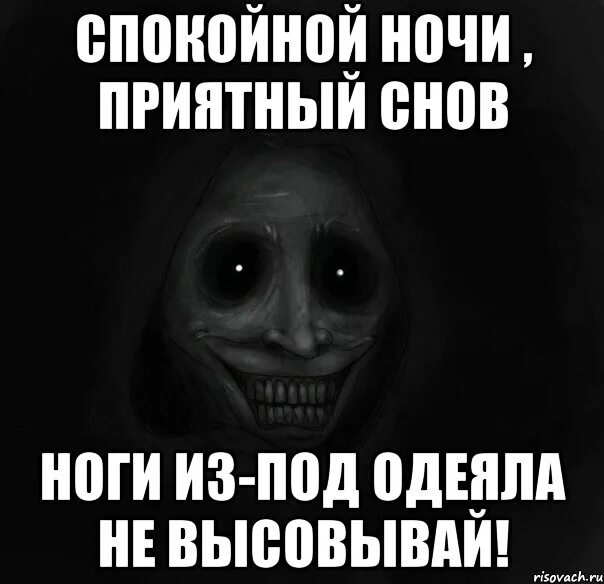 СПОКОЙНОЙ НОЧИ , ПРИЯТНЫЙ СНОВ

НОГИ ИЗ-ПОД ОДЕЯЛА НЕ ВЫСОВЫВАЙ!

risovach.ru